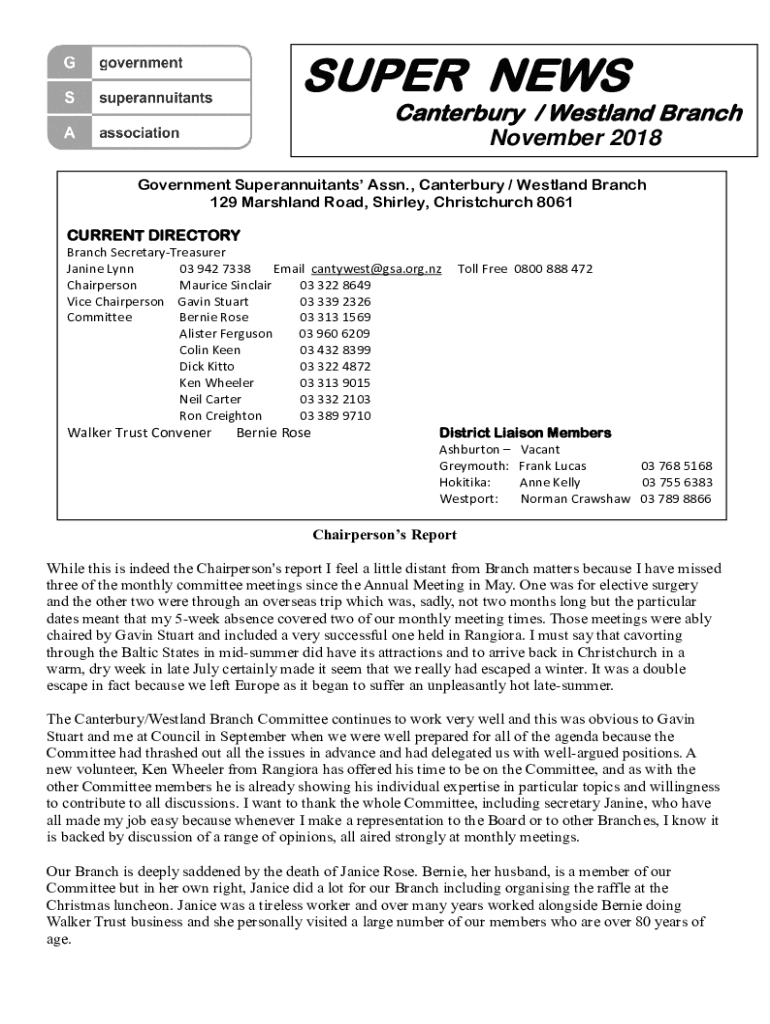 G government
S superannuitants
A association

SUPER NEWS
Canterbury / Westland Branch
November 2018

Government Superannuitants' Assn., Canterbury / Westland Branch
129 Marshland Road, Shirley, Christchurch 8061

CURRENT DIRECTORY
Branch Secretary-Treasurer
Janine Lynn 03 942 7338 Email cantywest@gsa.org.nz Toll Free 0800 888 472
Chairperson Maurice Sinclair 03 322 8649
Vice Chairperson Gavin Stuart 03 339 2326
Committee Bernie Rose 03 313 1569
Alister Ferguson 03 960 6209
Colin Keen 03 432 8399
Dick Kitto 03 322 4872
Ken Wheeler 03 313 9015
Neil Carter 03 332 2103
Ron Creighton 03 389 9710
Walker Trust Convener Bernie Rose

District Liaison Members
Ashburton – Vacant
Greymouth: Frank Lucas 03 768 5168
Hokitika: Anne Kelly 03 755 6383
Westport: Norman Crawshaw 03 789 8866

Chairperson's Report

While this is indeed the Chairperson's report I feel a little distant from Branch matters because I have missed three of the monthly committee meetings since the Annual Meeting in May. One was for elective surgery and the other two were through an overseas trip which was, sadly, not two months long but the particular dates meant that my 5-week absence covered two of our monthly meeting times. Those meetings were ably chaired by Gavin Stuart and included a very successful one held in Rangiora. I must say that cavorting through the Baltic States in mid-summer did have its attractions and to arrive back in Christchurch in a warm, dry week in late July certainly made it seem that we really had escaped a winter. It was a double escape in fact because we left Europe as it began to suffer an unpleasantly hot late-summer.

The Canterbury/Westland Branch Committee continues to work very well and this was obvious to Gavin Stuart and me at Council in September when we were well prepared for all of the agenda because the Committee had thrashed out all the issues in advance and had delegated us with well-argued positions. A new volunteer, Ken Wheeler from Rangiora has offered his time to be on the Committee, and as with the other Committee members he is already showing his individual expertise in particular topics and willingness to contribute to all discussions. I want to thank the whole Committee, including secretary Janine, who have all made my job easy because whenever I make a representation to the Board or to other Branches, I know it is backed by discussion of a range of opinions, all aired strongly at monthly meetings.

Our Branch is deeply saddened by the death of Janice Rose. Bernie, her husband, is a member of our Committee but in her own right, Janice did a lot for our Branch including organising the raffle at the Christmas luncheon. Janice was a tireless worker and over many years worked alongside Bernie doing Walker Trust business and she personally visited a large number of our members who are over 80 years of age.